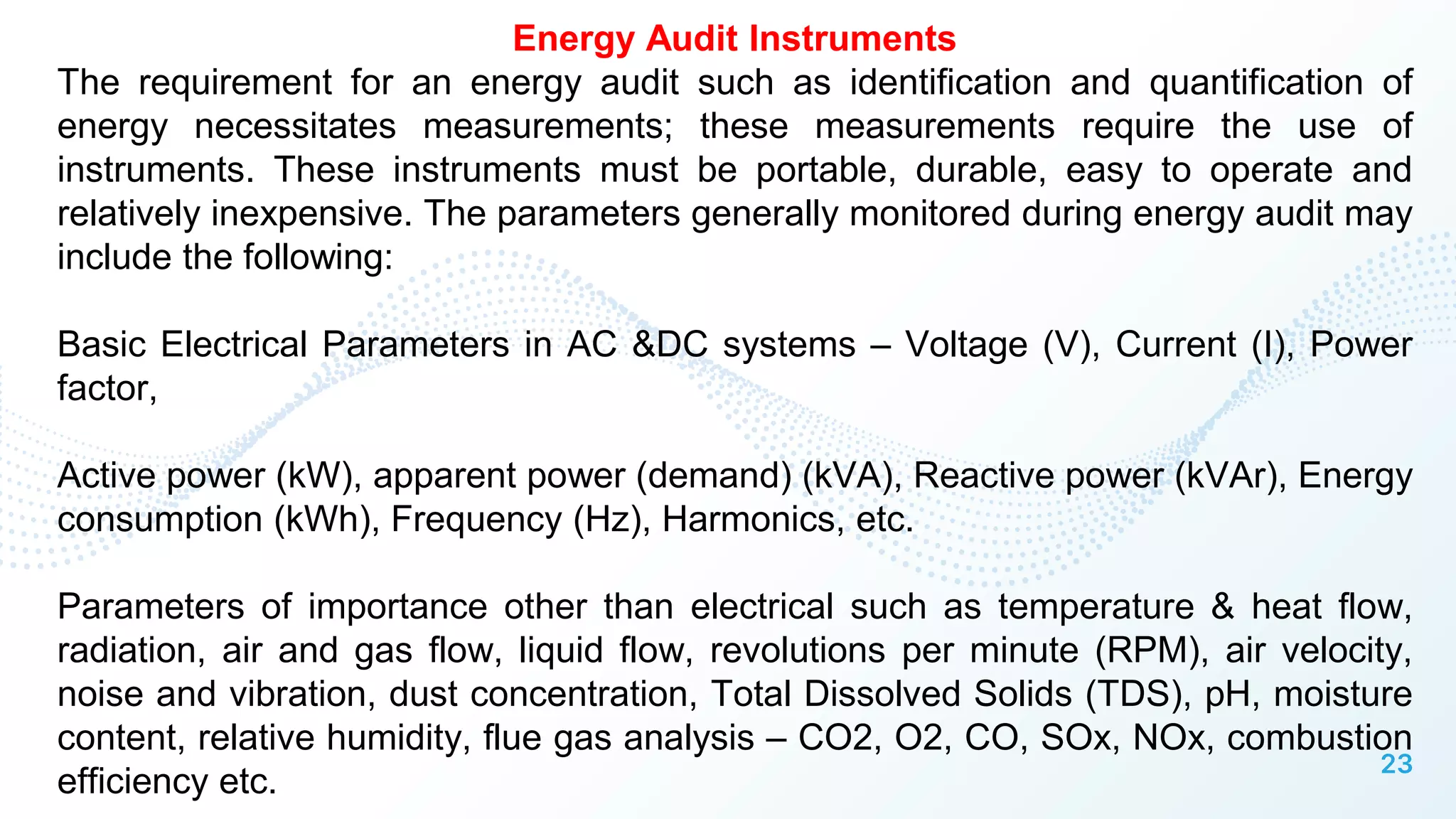 Energy Audit Instruments

The requirement for an energy audit such as identification and quantification of energy necessitates measurements; these measurements require the use of instruments. These instruments must be portable, durable, easy to operate and relatively inexpensive. The parameters generally monitored during energy audit may include the following:

Basic Electrical Parameters in AC &DC systems – Voltage (V), Current (I), Power factor,

Active power (kW), apparent power (demand) (kVA), Reactive power (kVAr), Energy consumption (kWh), Frequency (Hz), Harmonics, etc.

Parameters of importance other than electrical such as temperature & heat flow, radiation, air and gas flow, liquid flow, revolutions per minute (RPM), air velocity, noise and vibration, dust concentration, Total Dissolved Solids (TDS), pH, moisture content, relative humidity, flue gas analysis – CO2, O2, CO, SOx, NOx, combustion efficiency etc.

23